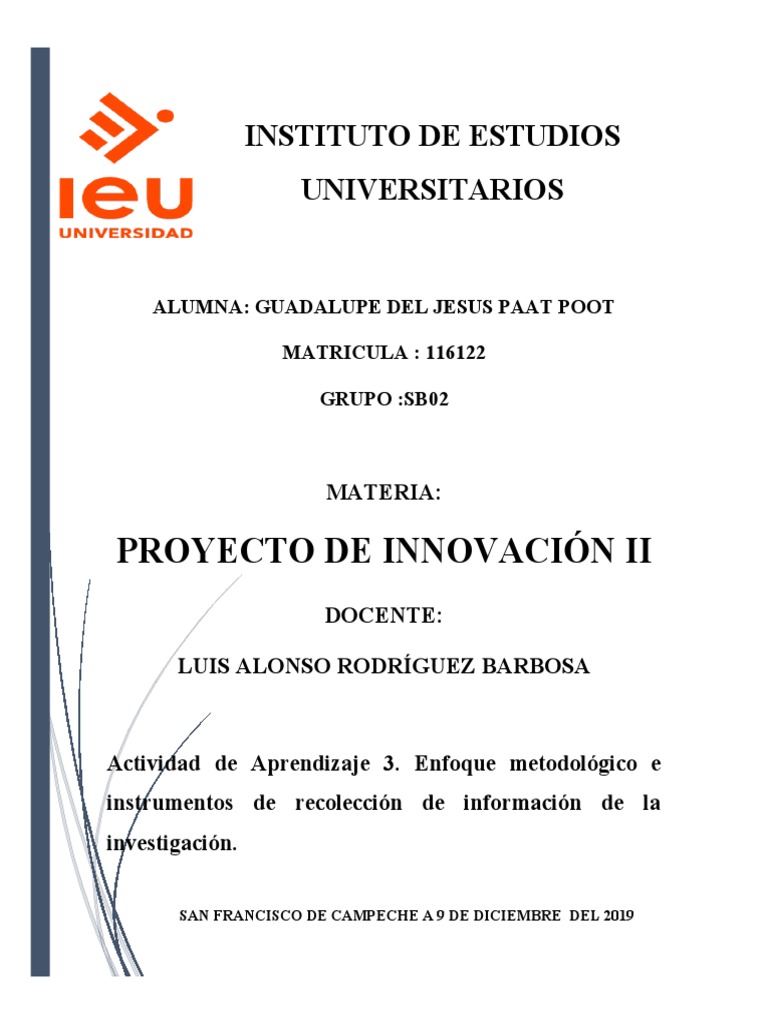 ieu
UNIVERSIDAD

INSTITUTO DE ESTUDIOS UNIVERSITARIOS

ALUMNA: GUADALUPE DEL JESUS PAAT POOT

MATRICULA : 116122

GRUPO :SB02

MATERIA:

PROYECTO DE INNOVACIÓN II

DOCENTE:

LUIS ALONSO RODRÍGUEZ BARBOSA

Actividad de Aprendizaje 3. Enfoque metodológico e instrumentos de recolección de información de la investigación.

SAN FRANCISCO DE CAMPECHE A 9 DE DICIEMBRE DEL 2019